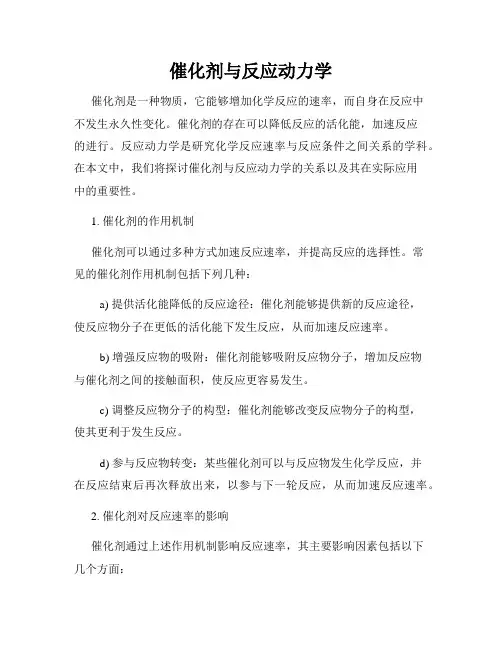 催化剂与反应动力学

催化剂是一种物质，它能够增加化学反应的速率，而自身在反应中不发生永久性变化。催化剂的存在可以降低反应的活化能，加速反应的进行。反应动力学是研究化学反应速率与反应条件之间关系的学科。在本文中，我们将探讨催化剂与反应动力学的关系以及其在实际应用中的重要性。

1. 催化剂的作用机制

催化剂可以通过多种方式加速反应速率，并提高反应的选择性。常见的催化剂作用机制包括下列几种：

a) 提供活化能降低的反应途径：催化剂能够提供新的反应途径，使反应物分子在更低的活化能下发生反应，从而加速反应速率。

b) 增强反应物的吸附：催化剂能够吸附反应物分子，增加反应物与催化剂之间的接触面积，使反应更容易发生。

c) 调整反应物分子的构型：催化剂能够改变反应物分子的构型，使其更利于发生反应。

d) 参与反应物转变：某些催化剂可以与反应物发生化学反应，并在反应结束后再次释放出来，以参与下一轮反应，从而加速反应速率。

2. 催化剂对反应速率的影响

催化剂通过上述作用机制影响反应速率，其主要影响因素包括以下几个方面：